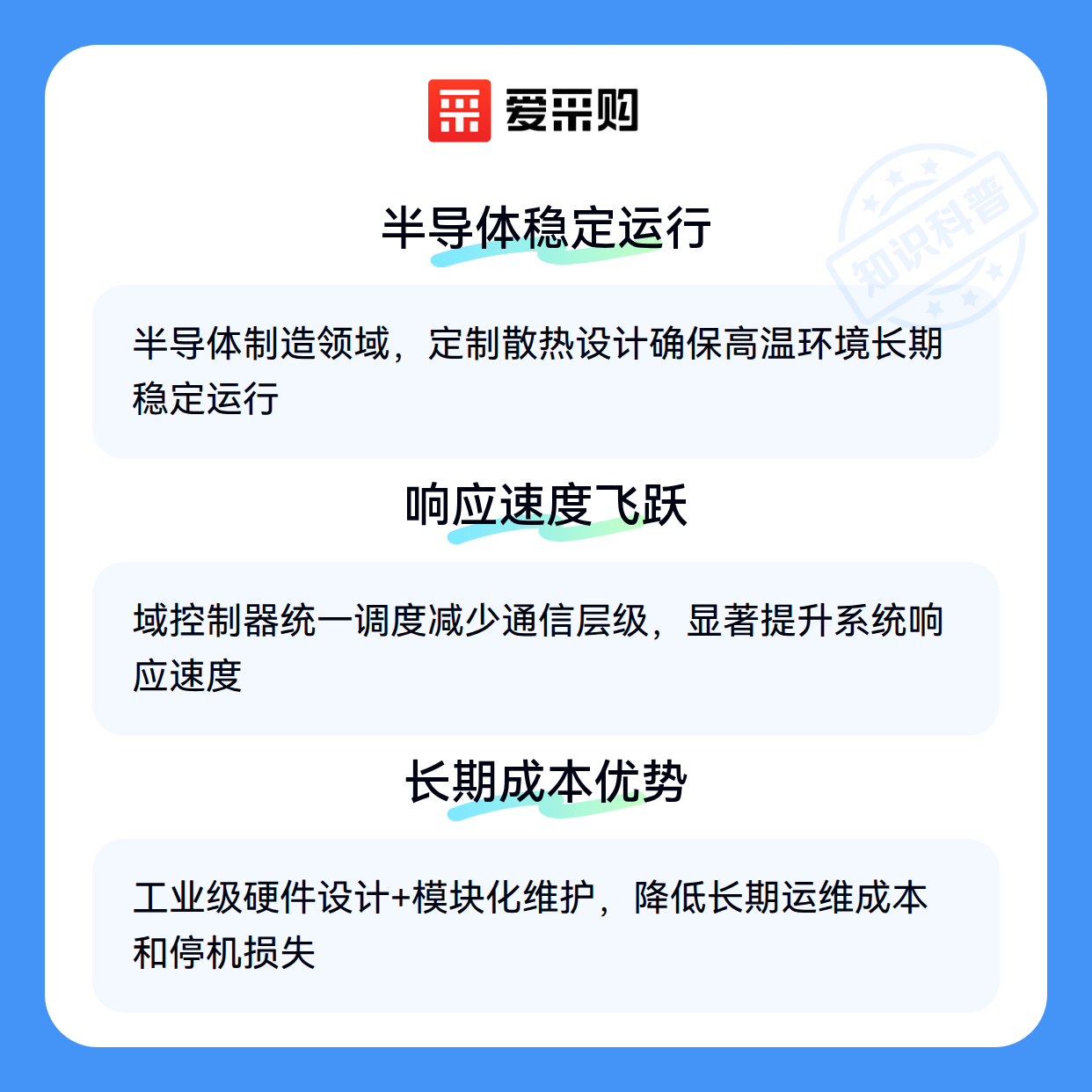 爱采购

半导体稳定运行

半导体制造领域，定制散热设计确保高温环境长期稳定运行

响应速度飞跃

域控制器统一调度减少通信层级，显著提升系统响应速度

长期成本优势

工业级硬件设计+模块化维护，降低长期运维成本和停机损失

知识科普